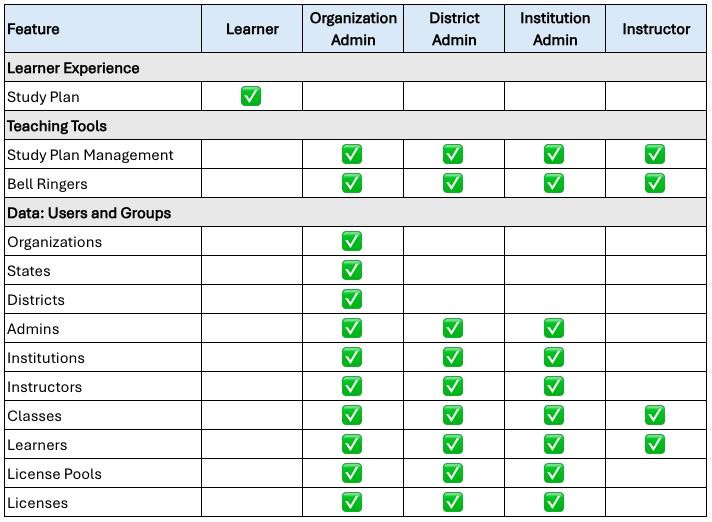 | Feature | Learner | Organization Admin | District Admin | Institution Admin | Instructor |
|---|---|---|---|---|---|
| Learner Experience | | | | | |
| Study Plan | ✅ | | | | |
| Teaching Tools | | | | | |
| Study Plan Management | | ✅ | ✅ | ✅ | ✅ |
| Bell Ringers | | ✅ | ✅ | ✅ | ✅ |
| Data: Users and Groups | | | | | |
| Organizations | | ✅ | | | |
| States | | ✅ | | | |
| Districts | | ✅ | | | |
| Admins | | ✅ | ✅ | ✅ | |
| Institutions | | ✅ | ✅ | ✅ | |
| Instructors | | ✅ | ✅ | ✅ | |
| Classes | | ✅ | ✅ | ✅ | ✅ |
| Learners | | ✅ | ✅ | ✅ | ✅ |
| License Pools | | ✅ | ✅ | ✅ | |
| Licenses | | ✅ | ✅ | ✅ | |